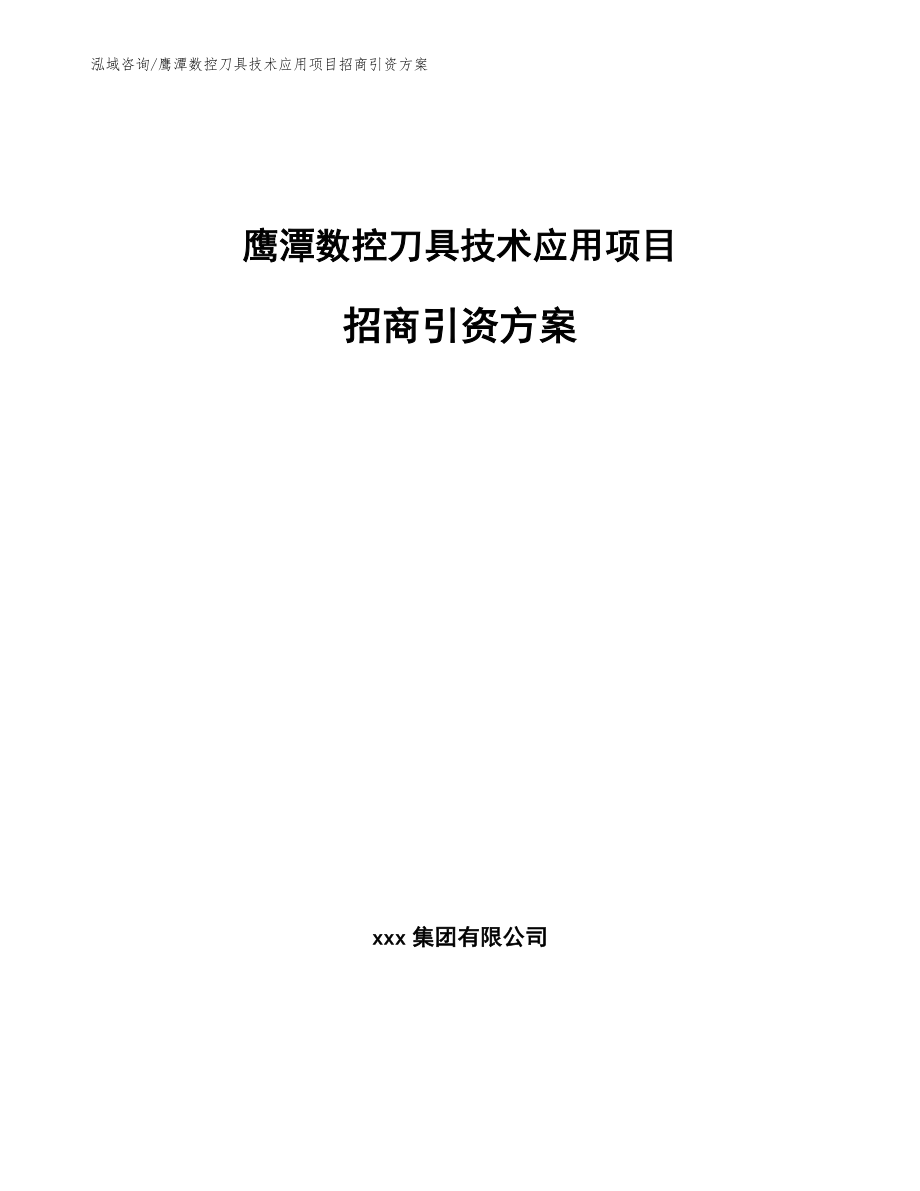 泓域咨询/鹰潭数控刀具技术应用项目招商引资方案

鹰潭数控刀具技术应用项目

招商引资方案

xxx 集团有限公司